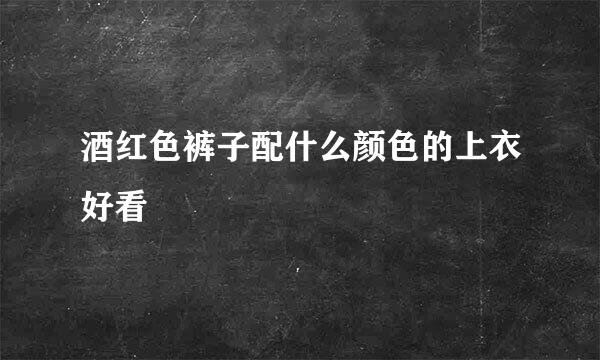 酒红色裤子配什么颜色的上衣好看